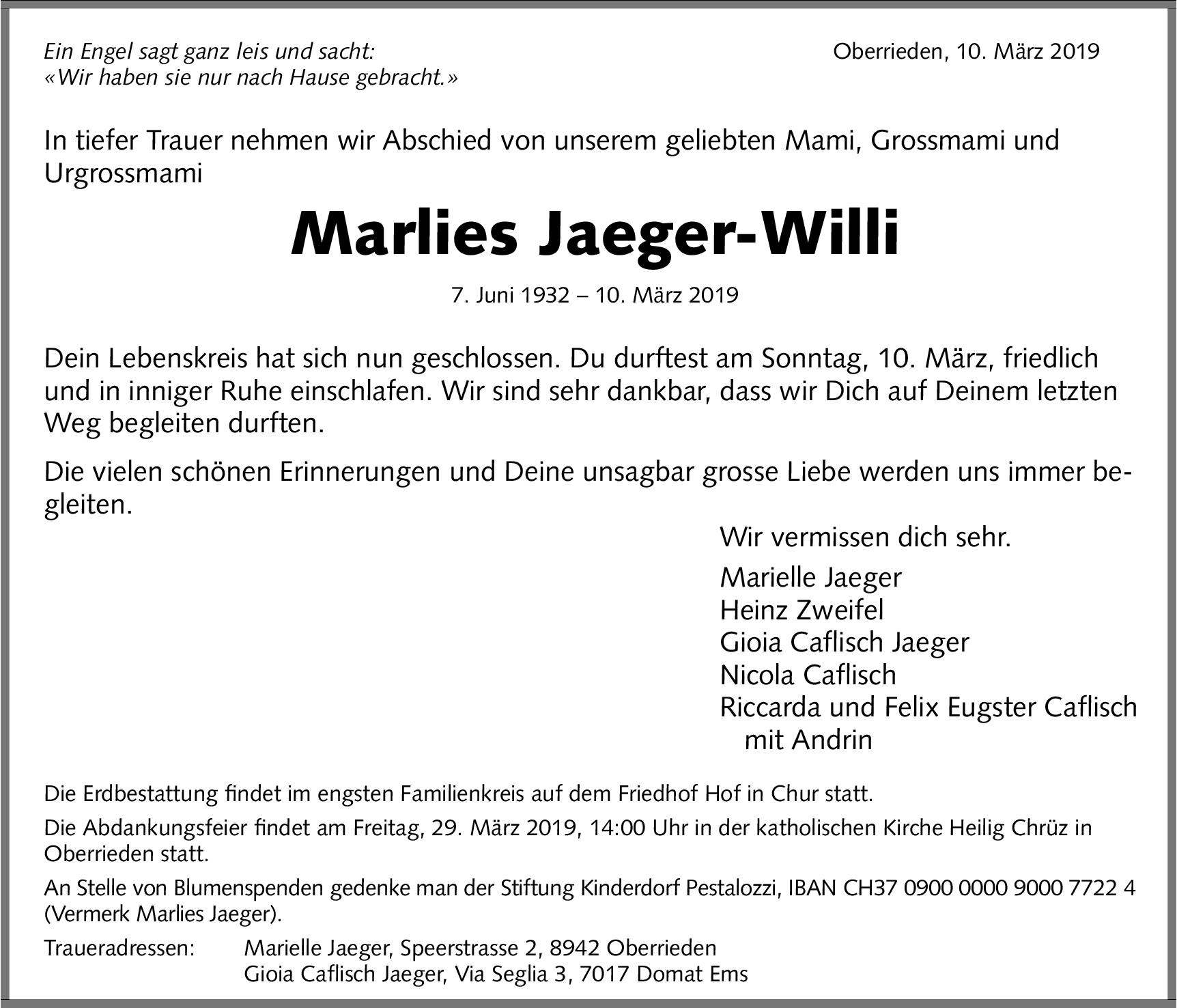 Ein Engel sagt ganz leis und sacht:
«Wir haben sie nur nach Hause gebracht.»

Oberrieden, 10. März 2019

In tiefer Trauer nehmen wir Abschied von unserem geliebten Mami, Grossmami und Urgrossmami

Marlies Jaeger-Willi

7. Juni 1932 – 10. März 2019

Dein Lebenskreis hat sich nun geschlossen. Du durftest am Sonntag, 10. März, friedlich und in inniger Ruhe einschlafen. Wir sind sehr dankbar, dass wir Dich auf Deinem letzten Weg begleiten durften.

Die vielen schönen Erinnerungen und Deine unsagbar grosse Liebe werden uns immer begleiten.

Wir vermissen dich sehr.

Marielle Jaeger
Heinz Zweifel
Gioia Caflisch Jaeger
Nicola Caflisch
Riccarda und Felix Eugster Caflisch
mit Andrin

Die Erdbestattung findet im engsten Familienkreis auf dem Friedhof Hof in Chur statt.

Die Abdankungsfeier findet am Freitag, 29. März 2019, 14:00 Uhr in der katholischen Kirche Heilig Chrüz in Oberrieden statt.

An Stelle von Blumenspenden gedenke man der Stiftung Kinderdorf Pestalozzi, IBAN CH37 0900 0000 9000 7722 4 (Vermerk Marlies Jaeger).

Traueradressen: Marielle Jaeger, Speerstrasse 2, 8942 Oberrieden
Gioia Caflisch Jaeger, Via Seglia 3, 7017 Domat Ems